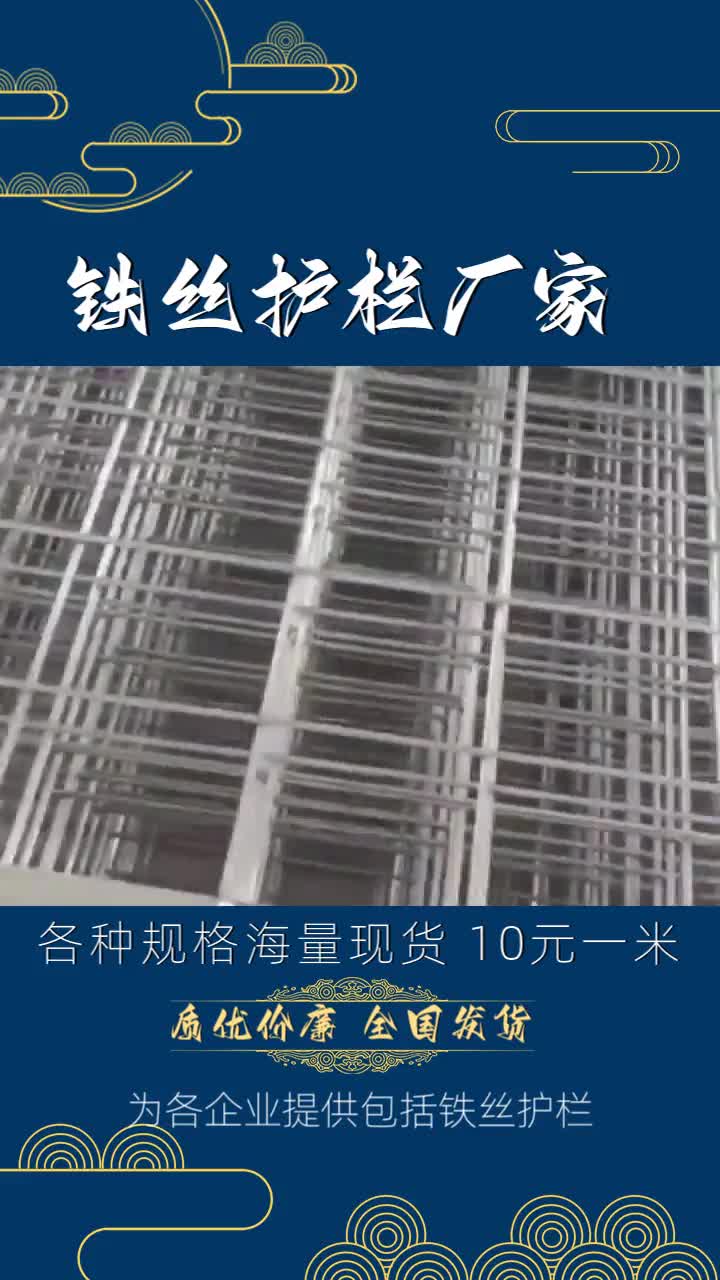 铁丝护栏厂家

各种规格海量现货 10元一米

质优价廉 全国发货

为各企业提供包括铁丝护栏